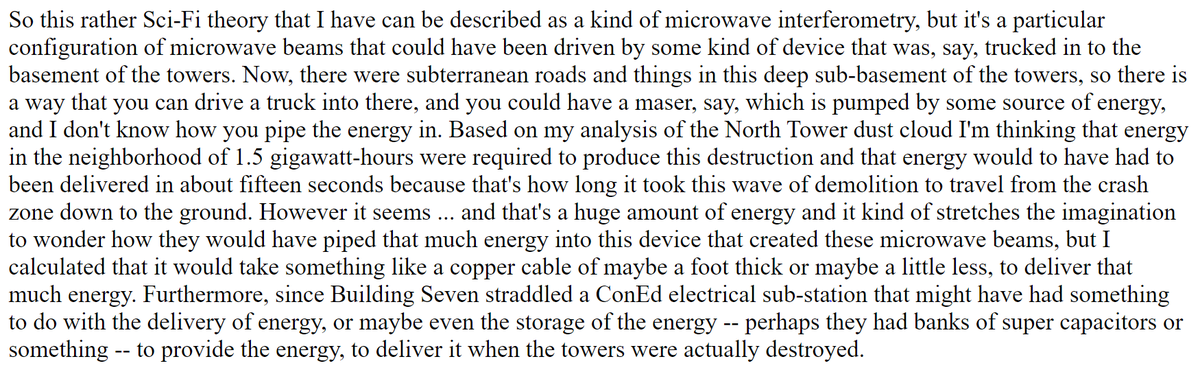 So this rather Sci-Fi theory that I have can be described as a kind of microwave interferometry, but it's a particular configuration of microwave beams that could have been driven by some kind of device that was, say, trucked in to the basement of the towers. Now, there were subterranean roads and things in this deep sub-basement of the towers, so there is a way that you can drive a truck into there, and you could have a maser, say, which is pumped by some source of energy, and I don't know how you pipe the energy in. Based on my analysis of the North Tower dust cloud I'm thinking that energy in the neighborhood of 1.5 gigawatt-hours were required to produce this destruction and that energy would to have had to been delivered in about fifteen seconds because that's how long it took this wave of demolition to travel from the crash zone down to the ground. However it seems ... and that's a huge amount of energy and it kind of stretches the imagination to wonder how they would have piped that much energy into this device that created these microwave beams, but I calculated that it would take something like a copper cable of maybe a foot thick or maybe a little less, to deliver that much energy. Furthermore, since Building Seven straddled a ConEd electrical sub-station that might have had something to do with the delivery of energy, or maybe even the storage of the energy -- perhaps they had banks of super capacitors or something -- to provide the energy, to deliver it when the towers were actually destroyed.